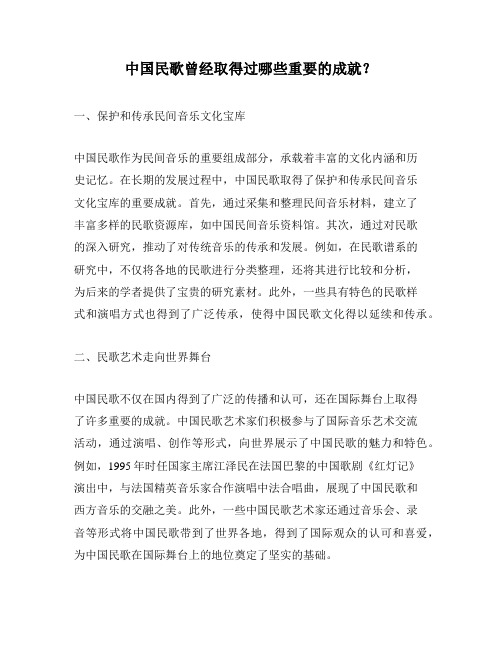 中国民歌曾经取得过哪些重要的成就？

一、保护和传承民间音乐文化宝库

中国民歌作为民间音乐的重要组成部分，承载着丰富的文化内涵和历史记忆。在长期的发展过程中，中国民歌取得了保护和传承民间音乐文化宝库的重要成就。首先，通过采集和整理民间音乐材料，建立了丰富多样的民歌资源库，如中国民间音乐资料馆。其次，通过对民歌的深入研究，推动了对传统音乐的传承和发展。例如，在民歌谱系的研究中，不仅将各地的民歌进行分类整理，还将其进行比较和分析，为后来的学者提供了宝贵的研究素材。此外，一些具有特色的民歌样式和演唱方式也得到了广泛传承，使得中国民歌文化得以延续和传承。

二、民歌艺术走向世界舞台

中国民歌不仅在国内得到了广泛的传播和认可，还在国际舞台上取得了许多重要的成就。中国民歌艺术家们积极参与了国际音乐艺术交流活动，通过演唱、创作等形式，向世界展示了中国民歌的魅力和特色。例如，1995年时任国家主席江泽民在法国巴黎的中国歌剧《红灯记》演出中，与法国精英音乐家合作演唱中法合唱曲，展现了中国民歌和西方音乐的交融之美。此外，一些中国民歌艺术家还通过音乐会、录音等形式将中国民歌带到了世界各地，得到了国际观众的认可和喜爱，为中国民歌在国际舞台上的地位奠定了坚实的基础。